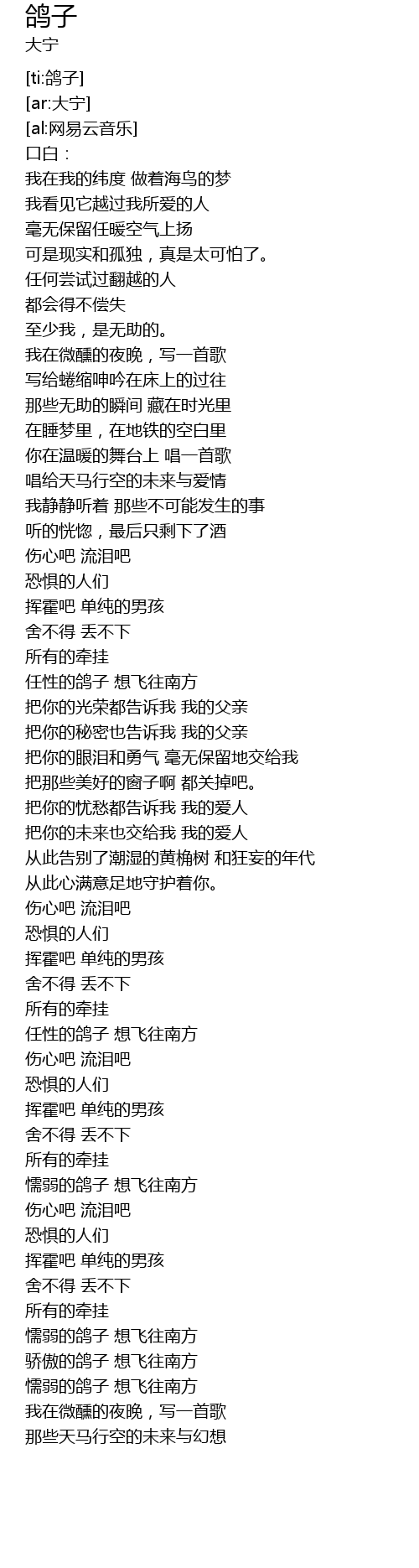 鸽子
大宁

[ti:鸽子]
[ar:大宁]
[al:网易云音乐]
口白：
我在我的纬度 做着海鸟的梦
我看见它越过我所爱的人
毫无保留任暖空气上扬
可是现实和孤独，真是太可怕了。
任何尝试过翻越的人
都会得不偿失
至少我，是无助的。
我在微醺的夜晚，写一首歌
写给蜷缩呻吟在床上的过往
那些无助的瞬间 藏在时光里
在睡梦里，在地铁的空白里
你在温暖的舞台上 唱一首歌
唱给天马行空的未来与爱情
我静静听着 那些不可能发生的事
听的恍惚，最后只剩下了酒
伤心吧 流泪吧
恐惧的人们
挥霍吧 单纯的男孩
舍不得 丢不下
所有的牵挂
任性的鸽子 想飞往南方
把你的光荣都告诉我 我的父亲
把你的秘密也告诉我 我的父亲
把你的眼泪和勇气 毫无保留地交给我
把那些美好的窗子啊 都关掉吧。
把你的忧愁都告诉我 我的爱人
把你的未来也交给我 我的爱人
从此告别了潮湿的黄桷树 和狂妄的年代
从此心满意足地守护着你。
伤心吧 流泪吧
恐惧的人们
挥霍吧 单纯的男孩
舍不得 丢不下
所有的牵挂
任性的鸽子 想飞往南方
伤心吧 流泪吧
恐惧的人们
挥霍吧 单纯的男孩
舍不得 丢不下
所有的牵挂
懦弱的鸽子 想飞往南方
伤心吧 流泪吧
恐惧的人们
挥霍吧 单纯的男孩
舍不得 丢不下
所有的牵挂
懦弱的鸽子 想飞往南方
骄傲的鸽子 想飞往南方
懦弱的鸽子 想飞往南方
我在微醺的夜晚，写一首歌
那些天马行空的未来与幻想